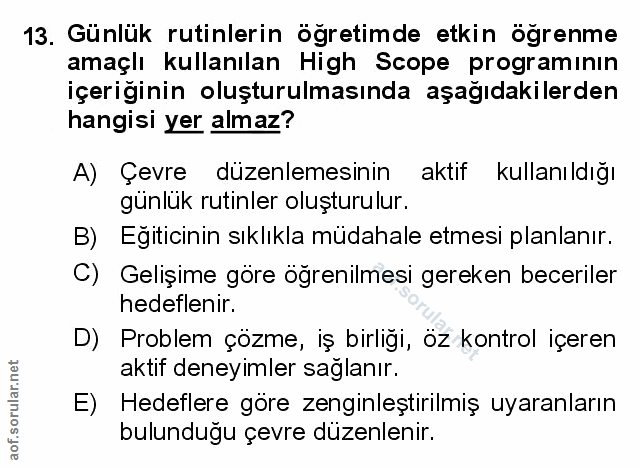 13. Günlük rutinlerin öğretimde etkin öğrenme amaçlı kullanılan High Scope programının içeriğinin oluşturulmasında aşağıdakilerden hangisi yer almaz?

A) Çevre düzenlemesinin aktif kullanıldığı günlük rutinler oluşturulur.

B) Eğiticinin sıklıkla müdahale etmesi planlanır.

C) Gelişime göre öğrenilmesi gereken beceriler hedeflenir.

D) Problem çözme, iş birliği, öz kontrol içeren aktif deneyimler sağlanır.

E) Hedeflere göre zenginleştirilmiş uyaranların bulunduğu çevre düzenlenir.

aof.sorular.net

aof.sorular.net